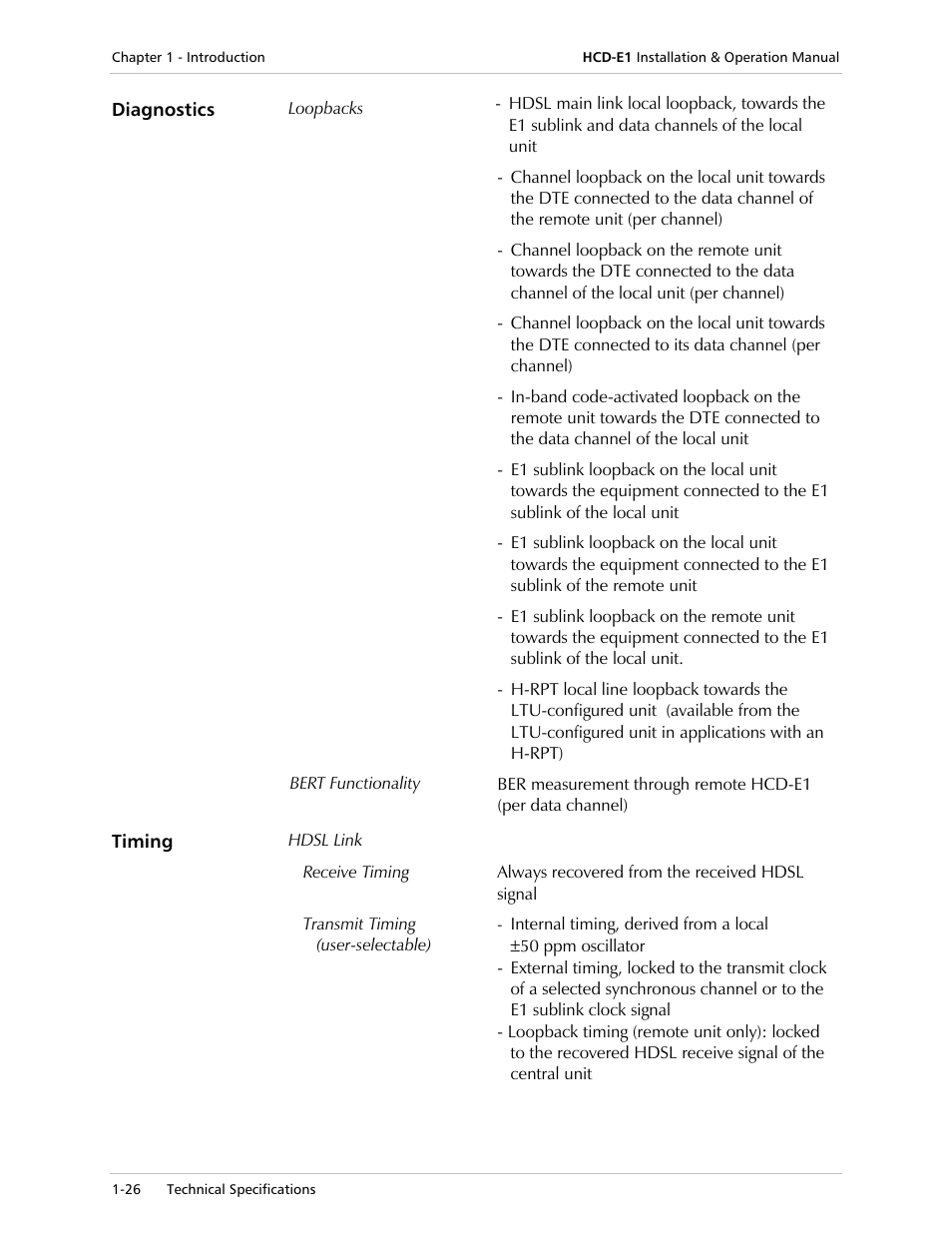 Chapter 1 - Introduction

HCD-E1 Installation & Operation Manual

Diagnostics

Loopbacks

- HDSL main link local loopback, towards the E1 sublink and data channels of the local unit

- Channel loopback on the local unit towards the DTE connected to the data channel of the remote unit (per channel)

- Channel loopback on the remote unit towards the DTE connected to the data channel of the local unit (per channel)

- Channel loopback on the local unit towards the DTE connected to its data channel (per channel)

- In-band code-activated loopback on the remote unit towards the DTE connected to the data channel of the local unit

- E1 sublink loopback on the local unit towards the equipment connected to the E1 sublink of the local unit

- E1 sublink loopback on the local unit towards the equipment connected to the E1 sublink of the remote unit

- E1 sublink loopback on the remote unit towards the equipment connected to the E1 sublink of the local unit.

- H-RPT local line loopback towards the LTU-configured unit (available from the LTU-configured unit in applications with an H-RPT)

BERT Functionality

BER measurement through remote HCD-E1 (per data channel)

Timing

HDSL Link

Receive Timing

Always recovered from the received HDSL signal

Transmit Timing (user-selectable)

- Internal timing, derived from a local ±50 ppm oscillator
- External timing, locked to the transmit clock of a selected synchronous channel or to the E1 sublink clock signal
- Loopback timing (remote unit only): locked to the recovered HDSL receive signal of the central unit

1-26 Technical Specifications